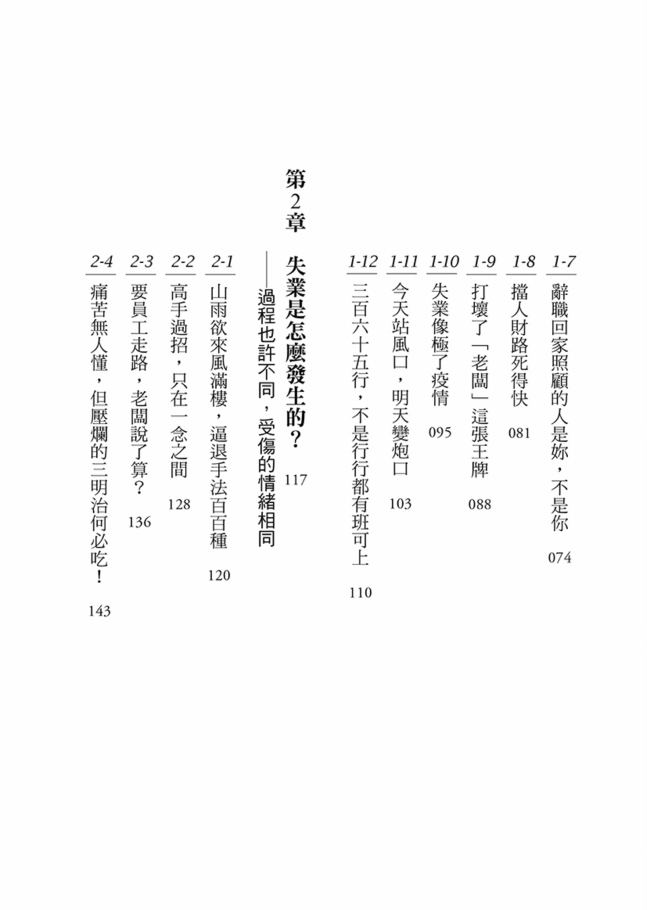 1-7 辭職回家照顧的人是妳，不是你 074

1-8 擋人財路死得快 081

1-9 打壞了「老闆」這張王牌 088

1-10 失業像極了疫情 095

1-11 今天站風口，明天變炮口 103

1-12 三百六十五行，不是行行都有班可上 110

第2章

失業是怎麼發生的？ 117

——過程也許不同，受傷的情緒相同

2-1 山雨欲來風滿樓，逼退手法百百種 120

2-2 高手過招，只在一念之間 128

2-3 要員工走路，老闆說了算？ 136

2-4 痛苦無人懂，但壓爛的三明治何必吃！ 143